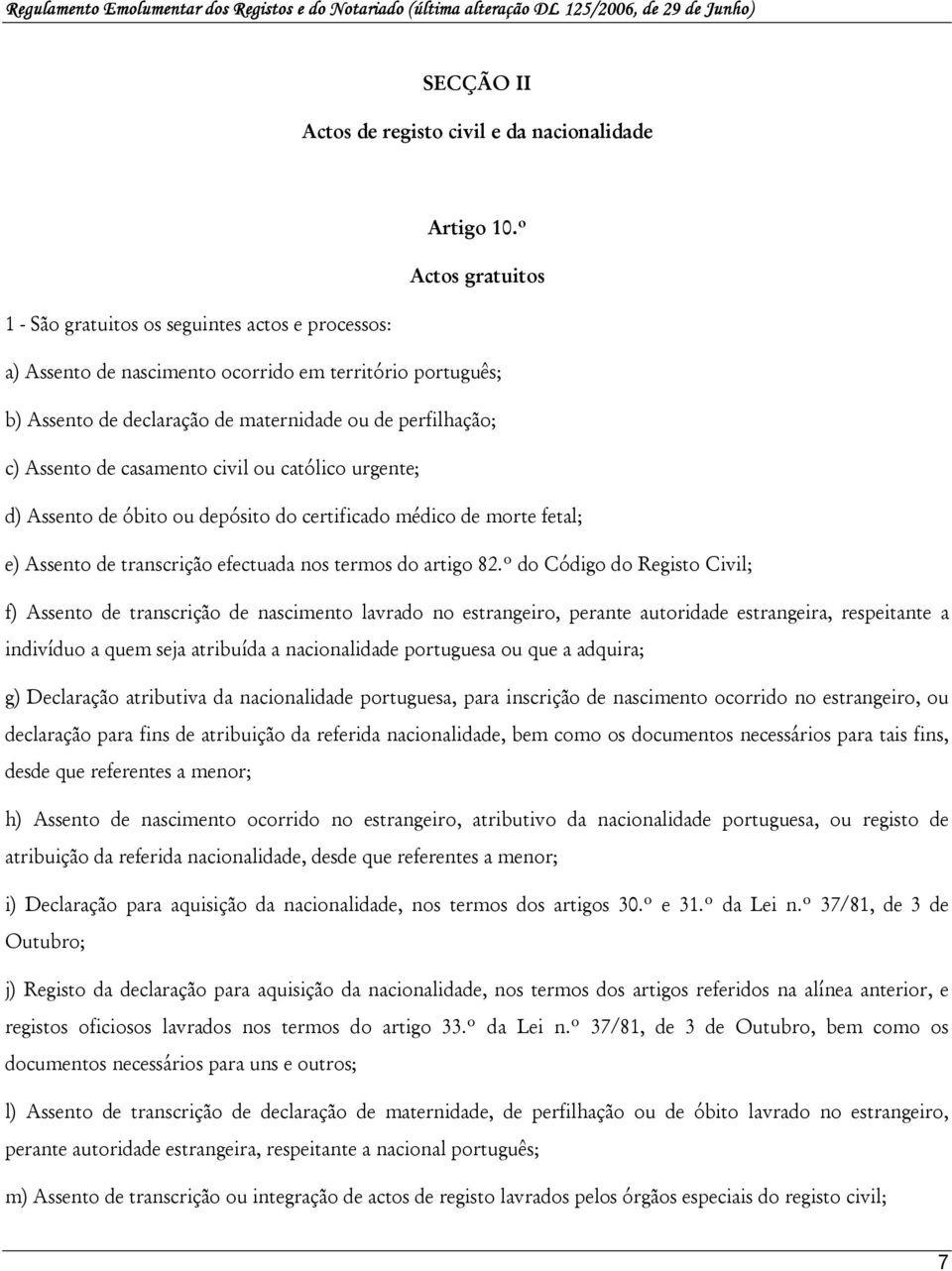 Regulamento Emolumentar dos Registos e do Notariado (última alteração DL 125/2006, de 29 de Junho)

SECÇÃO II

Actos de registo civil e da nacionalidade

Artigo 10.º

Actos gratuitos

1 - São gratuitos os seguintes actos e processos:

a) Assento de nascimento ocorrido em território português;

b) Assento de declaração de maternidade ou de perfilhação;

c) Assento de casamento civil ou católico urgente;

d) Assento de óbito ou depósito do certificado médico de morte fetal;

e) Assento de transcrição efectuada nos termos do artigo 82.º do Código do Registo Civil;

f) Assento de transcrição de nascimento lavrado no estrangeiro, perante autoridade estrangeira, respeitante a indivíduo a quem seja atribuída a nacionalidade portuguesa ou que a adquira;

g) Declaração atributiva da nacionalidade portuguesa, para inscrição de nascimento ocorrido no estrangeiro, ou declaração para fins de atribuição da referida nacionalidade, bem como os documentos necessários para tais fins, desde que referentes a menor;

h) Assento de nascimento ocorrido no estrangeiro, atributivo da nacionalidade portuguesa, ou registo de atribuição da referida nacionalidade, desde que referentes a menor;

i) Declaração para aquisição da nacionalidade, nos termos dos artigos 30.º e 31.º da Lei n.º 37/81, de 3 de Outubro;

j) Registo da declaração para aquisição da nacionalidade, nos termos dos artigos referidos na alínea anterior, e registos oficiosos lavrados nos termos do artigo 33.º da Lei n.º 37/81, de 3 de Outubro, bem como os documentos necessários para uns e outros;

l) Assento de transcrição de declaração de maternidade, de perfilhação ou de óbito lavrado no estrangeiro, perante autoridade estrangeira, respeitante a nacional português;

m) Assento de transcrição ou integração de actos de registo lavrados pelos órgãos especiais do registo civil;

7